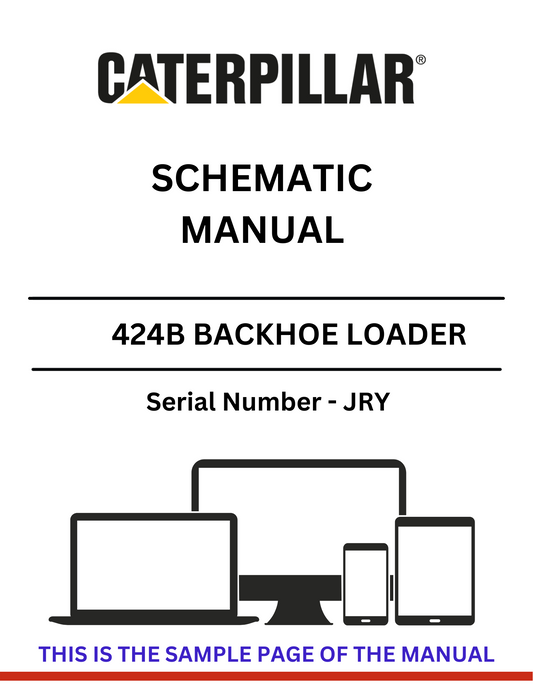 CATERPILLAR®

SCHEMATIC MANUAL

424B BACKHOE LOADER

Serial Number - JRY

THIS IS THE SAMPLE PAGE OF THE MANUAL